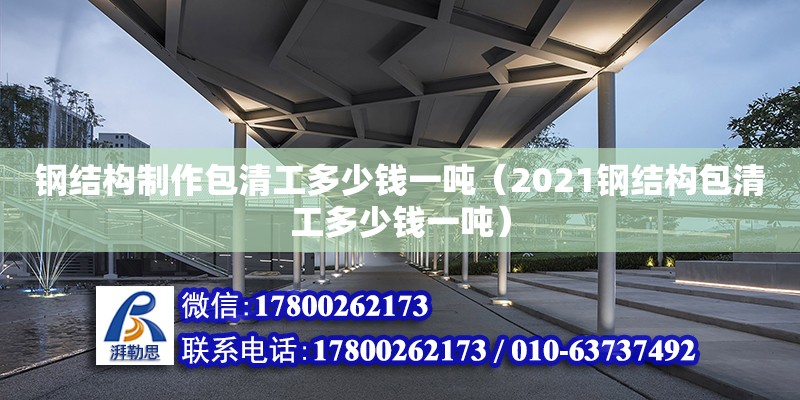 钢结构制作包清工多少钱一吨（2021钢结构包清工多少钱一吨）

湃勒思

微信：17800262173

联系电话：17800262173 / 010-63737492